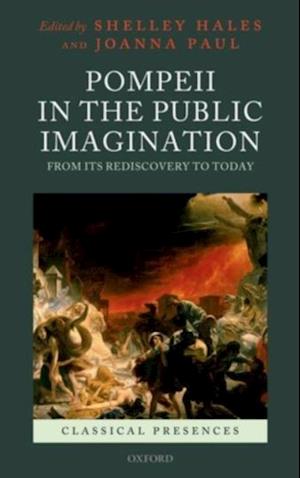 Edited by SHELLEY HALES
AND JOANNA PAUL

POMPEII
IN THE PUBLIC
IMAGINATION

FROM ITS REDISCOVERY TO TODAY

CLASSICAL PRESENCES

OXFORD